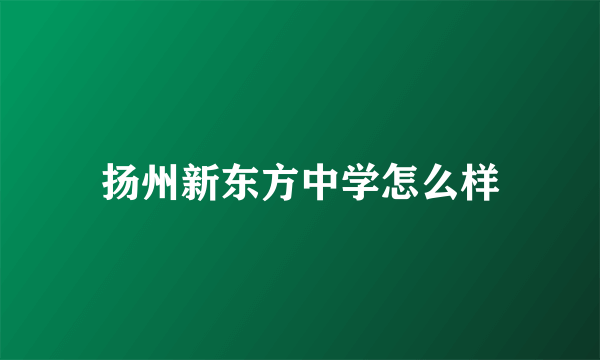 扬州新东方中学怎么样